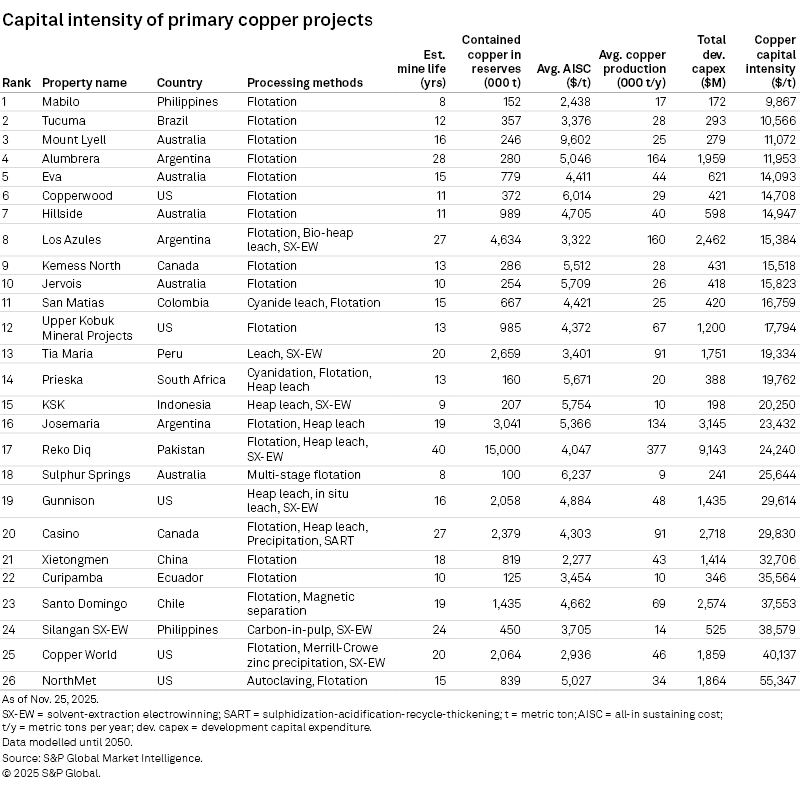 Capital intensity of primary copper projects

| Rank | Property name | Country | Processing methods | Est. mine life (yrs) | Contained copper in reserves (000 t) | Avg. AISC ($/t) | Avg. copper production (000 t/y) | Total dev. capex ($M) | Copper capital intensity ($/t) |
|---|---|---|---|---|---|---|---|---|---|
| 1 | Mabilo | Philippines | Flotation | 8 | 152 | 2,438 | 17 | 172 | 9,867 |
| 2 | Tucuma | Brazil | Flotation | 12 | 357 | 3,376 | 28 | 293 | 10,566 |
| 3 | Mount Lyell | Australia | Flotation | 16 | 246 | 9,602 | 25 | 279 | 11,072 |
| 4 | Alumbrera | Argentina | Flotation | 28 | 280 | 5,046 | 164 | 1,959 | 11,953 |
| 5 | Eva | Australia | Flotation | 15 | 779 | 4,411 | 44 | 621 | 14,093 |
| 6 | Copperwood | US | Flotation | 11 | 372 | 6,014 | 29 | 421 | 14,708 |
| 7 | Hillside | Australia | Flotation | 11 | 989 | 4,705 | 40 | 598 | 14,947 |
| 8 | Los Azules | Argentina | Flotation, Bio-heap leach, SX-EW | 27 | 4,634 | 3,322 | 160 | 2,462 | 15,384 |
| 9 | Kemess North | Canada | Flotation | 13 | 286 | 5,512 | 28 | 431 | 15,518 |
| 10 | Jervois | Australia | Flotation | 10 | 254 | 5,709 | 26 | 418 | 15,823 |
| 11 | San Matias | Colombia | Cyanide leach, Flotation | 15 | 667 | 4,421 | 25 | 420 | 16,759 |
| 12 | Upper Kobuk Mineral Projects | US | Flotation | 13 | 985 | 4,372 | 67 | 1,200 | 17,794 |
| 13 | Tia Maria | Peru | Leach, SX-EW | 20 | 2,659 | 3,401 | 91 | 1,751 | 19,334 |
| 14 | Prieska | South Africa | Cyanidation, Flotation, Heap leach | 13 | 160 | 5,671 | 20 | 388 | 19,762 |
| 15 | KSK | Indonesia | Heap leach, SX-EW | 9 | 207 | 5,754 | 10 | 198 | 20,250 |
| 16 | Josemaria | Argentina | Flotation, Heap leach | 19 | 3,041 | 5,366 | 134 | 3,145 | 23,432 |
| 17 | Reko Diq | Pakistan | Flotation, Heap leach, SX-EW | 40 | 15,000 | 4,047 | 377 | 9,143 | 24,240 |
| 18 | Sulphur Springs | Australia | Multi-stage flotation | 8 | 100 | 6,237 | 9 | 241 | 25,644 |
| 19 | Gunnison | US | Heap leach, in situ leach, SX-EW | 16 | 2,058 | 4,884 | 48 | 1,435 | 29,614 |
| 20 | Casino | Canada | Flotation, Heap leach, Precipitation, SART | 27 | 2,379 | 4,303 | 91 | 2,718 | 29,830 |
| 21 | Xietongmen | China | Flotation | 18 | 819 | 2,277 | 43 | 1,414 | 32,706 |
| 22 | Curipamba | Ecuador | Flotation | 10 | 125 | 3,454 | 10 | 346 | 35,564 |
| 23 | Santo Domingo | Chile | Flotation, Magnetic separation | 19 | 1,435 | 4,662 | 69 | 2,574 | 37,553 |
| 24 | Silangan SX-EW | Philippines | Carbon-in-pulp, SX-EW | 24 | 450 | 3,705 | 14 | 525 | 38,579 |
| 25 | Copper World | US | Flotation, Merrill-Crowe zinc precipitation, SX-EW | 20 | 2,064 | 2,936 | 46 | 1,859 | 40,137 |
| 26 | NorthMet | US | Autoclaving, Flotation | 15 | 839 | 5,027 | 34 | 1,864 | 55,347 |

As of Nov. 25, 2025.
SX-EW = solvent-extraction electrowinning; SART = sulphidization-acidification-recycle-thickening; t = metric ton; AISC = all-in sustaining cost; t/y = metric tons per year; dev. capex = development capital expenditure.
Data modelled until 2050.
Source: S&P Global Market Intelligence.
© 2025 S&P Global.